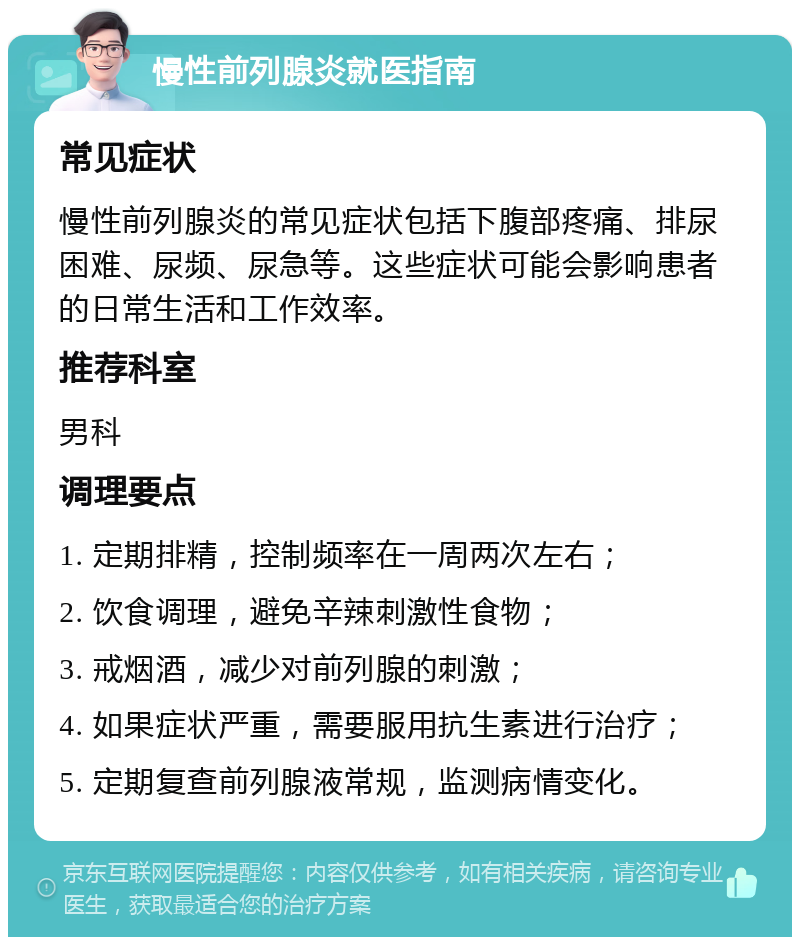 慢性前列腺炎就医指南

常见症状

慢性前列腺炎的常见症状包括下腹部疼痛、排尿困难、尿频、尿急等。这些症状可能会影响患者的日常生活和工作效率。

推荐科室

男科

调理要点

1. 定期排精，控制频率在一周两次左右；

2. 饮食调理，避免辛辣刺激性食物；

3. 戒烟酒，减少对前列腺的刺激；

4. 如果症状严重，需要服用抗生素进行治疗；

5. 定期复查前列腺液常规，监测病情变化。

京东互联网医院提醒您：内容仅供参考，如有相关疾病，请咨询专业医生，获取最适合您的治疗方案